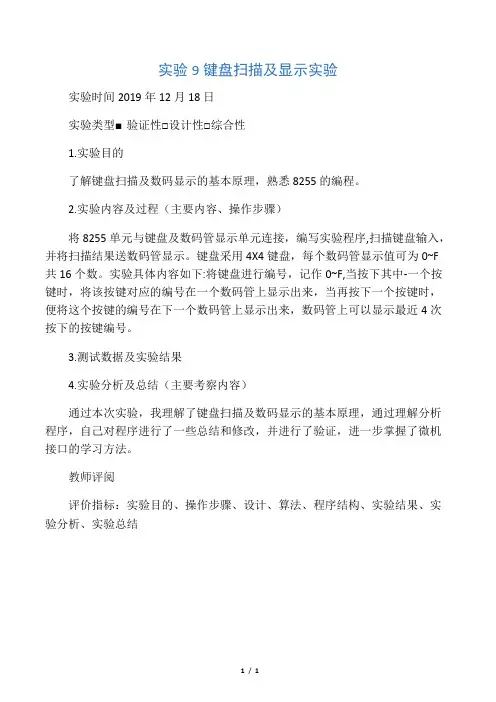 实验 9 键盘扫描及显示实验

实验时间 2019 年 12 月 18 日

实验类型■ 验证性□设计性□综合性

1.实验目的

了解键盘扫描及数码显示的基本原理，熟悉 8255 的编程。

2.实验内容及过程（主要内容、操作步骤）

将 8255 单元与键盘及数码管显示单元连接，编写实验程序,扫描键盘输入，并将扫描结果送数码管显示。键盘采用 4X4 键盘，每个数码管显示值可为 0~F 共 16 个数。实验具体内容如下:将键盘进行编号，记作 0~F,当按下其中-一个按键时，将该按键对应的编号在一个数码管上显示出来，当再按下一个按键时，便将这个按键的编号在下一个数码管上显示出来，数码管上可以显示最近 4 次按下的按键编号。

3.测试数据及实验结果

4.实验分析及总结（主要考察内容）

通过本次实验，我理解了键盘扫描及数码显示的基本原理，通过理解分析程序，自己对程序进行了一些总结和修改，并进行了验证，进一步掌握了微机接口的学习方法。

教师评阅

评价指标：实验目的、操作步骤、设计、算法、程序结构、实验结果、实验分析、实验总结

1 / 1